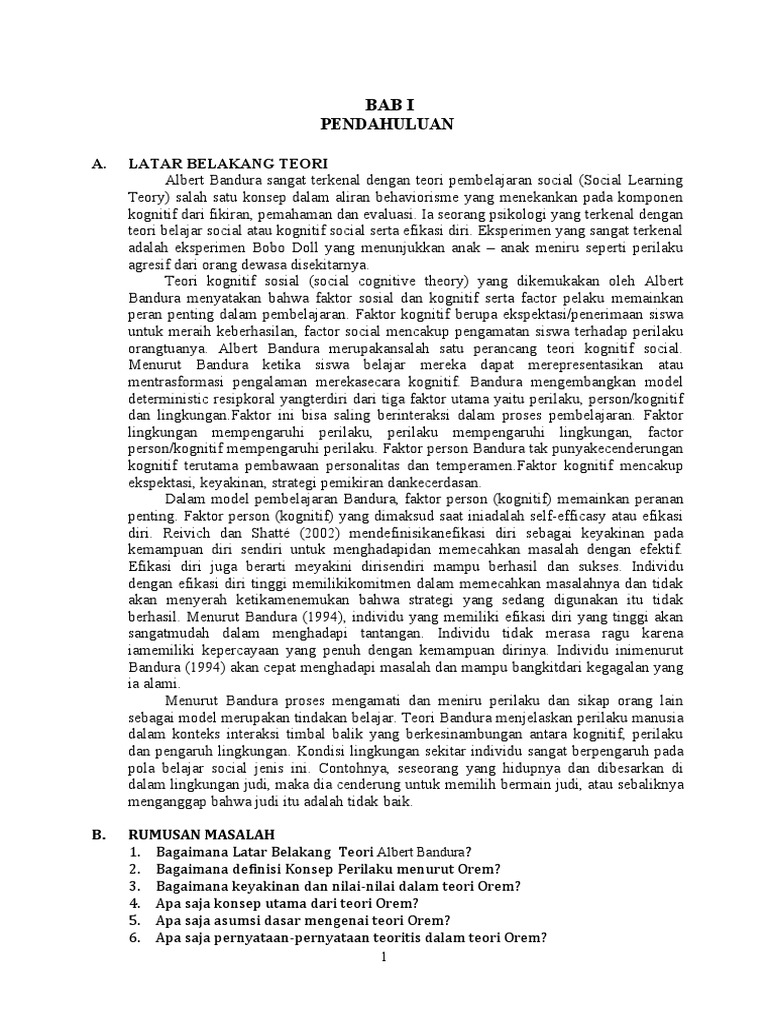 BAB I
PENDAHULUAN

A. LATAR BELAKANG TEORI

Albert Bandura sangat terkenal dengan teori pembelajaran social (Social Learning Teory) salah satu konsep dalam aliran behaviorisme yang menekankan pada komponen kognitif dari fikiran, pemahaman dan evaluasi. Ia seorang psikologi yang terkenal dengan teori belajar social atau kognitif social serta efikasi diri. Eksperimen yang sangat terkenal adalah eksperimen Bobo Doll yang menunjukkan anak – anak meniru seperti perilaku agresif dari orang dewasa disekitarnya.

Teori kognitif sosial (social cognitive theory) yang dikemukakan oleh Albert Bandura menyatakan bahwa faktor sosial dan kognitif serta factor pelaku memainkan peran penting dalam pembelajaran. Faktor kognitif berupa ekspektasi/penerimaan siswa untuk meraih keberhasilan, factor social mencakup pengamatan siswa terhadap perilaku orangtuanya. Albert Bandura merupakansalah satu perancang teori kognitif social. Menurut Bandura ketika siswa belajar mereka dapat merepresentasikan atau mentrasformasi pengalaman merekasecara kognitif. Bandura mengembangkan model deterministic resipkoral yangterdiri dari tiga faktor utama yaitu perilaku, person/kognitif dan lingkungan.Faktor ini bisa saling berinteraksi dalam proses pembelajaran. Faktor lingkungan mempengaruhi perilaku, perilaku mempengaruhi lingkungan, factor person/kognitif mempengaruhi perilaku. Faktor person Bandura tak punyakecenderungan kognitif terutama pembawaan personalitas dan temperamen.Faktor kognitif mencakup ekspektasi, keyakinan, strategi pemikiran dankecerdasan.

Dalam model pembelajaran Bandura, faktor person (kognitif) memainkan peranan penting. Faktor person (kognitif) yang dimaksud saat iniadalah self-efficasy atau efikasi diri. Reivich dan Shatté (2002) mendefinisikanefikasi diri sebagai keyakinan pada kemampuan diri sendiri untuk menghadapidan memecahkan masalah dengan efektif. Efikasi diri juga berarti meyakini dirisendiri mampu berhasil dan sukses. Individu dengan efikasi diri tinggi memilikikomitmen dalam memecahkan masalahnya dan tidak akan menyerah ketikamenemukan bahwa strategi yang sedang digunakan itu tidak berhasil. Menurut Bandura (1994), individu yang memiliki efikasi diri yang tinggi akan sangatmudah dalam menghadapi tantangan. Individu tidak merasa ragu karena iamemiliki kepercayaan yang penuh dengan kemampuan dirinya. Individu inimenurut Bandura (1994) akan cepat menghadapi masalah dan mampu bangkitdari kegagalan yang ia alami.

Menurut Bandura proses mengamati dan meniru perilaku dan sikap orang lain sebagai model merupakan tindakan belajar. Teori Bandura menjelaskan perilaku manusia dalam konteks interaksi timbal balik yang berkesinambungan antara kognitif, perilaku dan pengaruh lingkungan. Kondisi lingkungan sekitar individu sangat berpengaruh pada pola belajar social jenis ini. Contohnya, seseorang yang hidupnya dan dibesarkan di dalam lingkungan judi, maka dia cenderung untuk memilih bermain judi, atau sebaliknya menganggap bahwa judi itu adalah tidak baik.

B. RUMUSAN MASALAH
1. Bagaimana Latar Belakang Teori Albert Bandura?
2. Bagaimana definisi Konsep Perilaku menurut Orem?
3. Bagaimana keyakinan dan nilai-nilai dalam teori Orem?
4. Apa saja konsep utama dari teori Orem?
5. Apa saja asumsi dasar mengenai teori Orem?
6. Apa saja pernyataan-pernyataan teoritis dalam teori Orem?

1